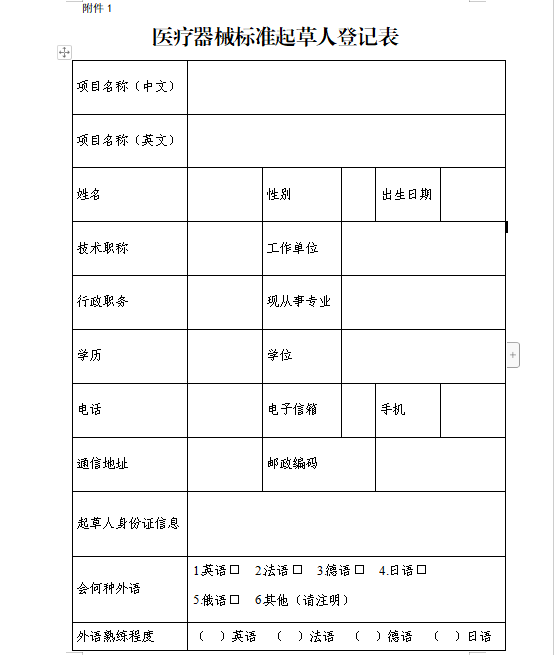 附件 1

医疗器械标准起草人登记表

| 项目名称（中文） | | | | | |
|---|---|---|---|---|---|
| 项目名称（英文） | | | | | |
| 姓名 | | 性别 | | 出生日期 | |
| 技术职称 | | 工作单位 | | | |
| 行政职务 | | 现从事专业 | | | |
| 学历 | | 学位 | | | |
| 电话 | | 电子信箱 | | 手机 | |
| 通信地址 | | 邮政编码 | | | |
| 起草人身份证信息 | | | | | |
| 会何种外语 | 1英语☐ 2法语☐ 3德语☐ 4.日语☐ 5.俄语☐ 6其他（请注明） | | | | |
| 外语熟练程度 | （ ）英语 （ ）法语 （ ）德语 （ ）日语 | | | | |